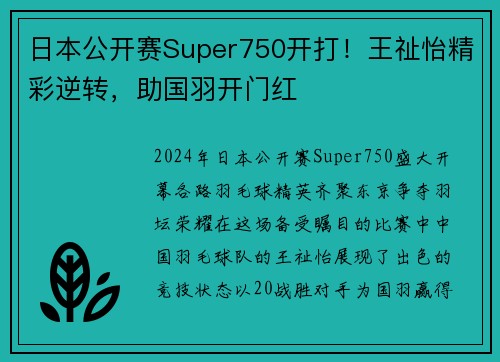 日本公开赛Super750开打！王祉怡精彩逆转，助国羽开门红

2024年日本公开赛Super750盛大开幕各路羽毛球精英齐聚东京争夺羽坛荣耀在这场备受瞩目的比赛中中国羽毛球队的王祉怡展现了出色的竞技状态以20战胜对手为国羽赢得